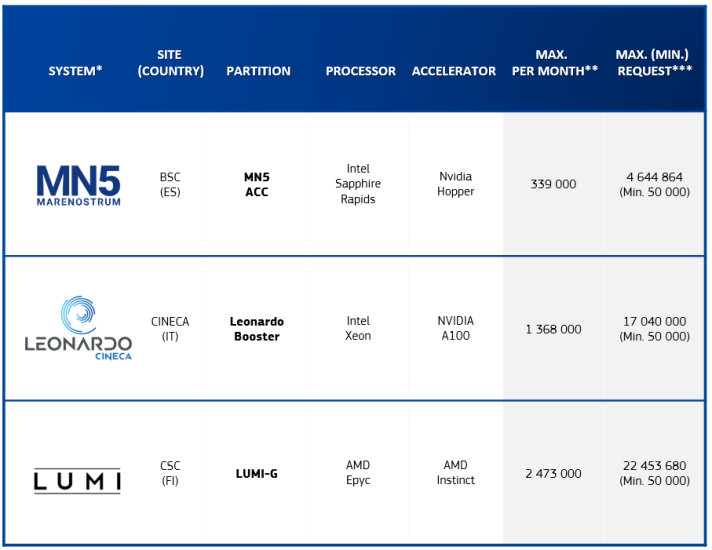 | SYSTEM* | SITE (COUNTRY) | PARTITION | PROCESSOR | ACCELERATOR | MAX. PER MONTH** | MAX. (MIN.) REQUEST*** |
|---|---|---|---|---|---|---|
| MN5 MARENOSTRUM | BSC (ES) | MN5 ACC | Intel Sapphire Rapids | Nvidia Hopper | 339 000 | 4 644 864 (Min. 50 000) |
| LEONARDO CINECA | CINECA (IT) | Leonardo Booster | Intel Xeon | NVIDIA A100 | 1 368 000 | 17 040 000 (Min. 50 000) |
| LUMI | CSC (FI) | LUMI-G | AMD Epyc | AMD Instinct | 2 473 000 | 22 453 680 (Min. 50 000) |